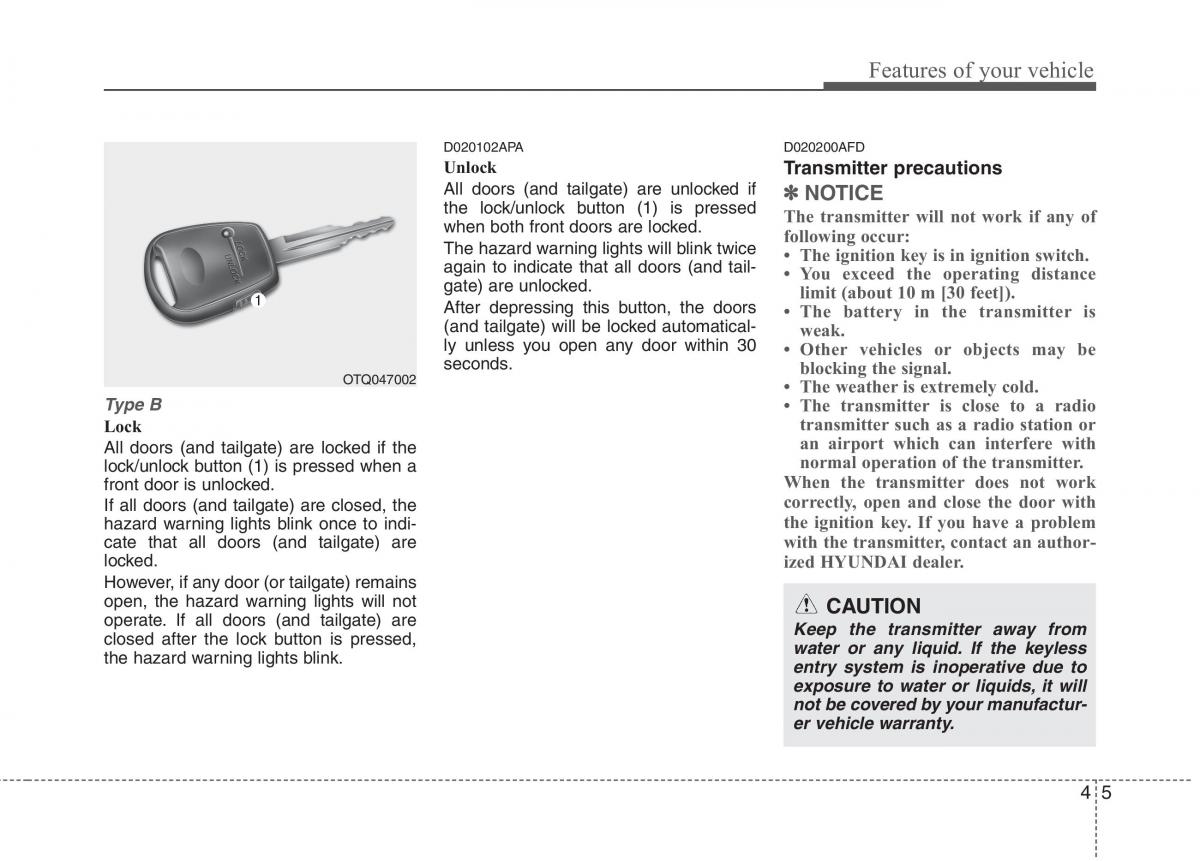 Features of your vehicle

LOCK
UNLOCK
1

OTQ047002

Type B
Lock
All doors (and tailgate) are locked if the lock/unlock button (1) is pressed when a front door is unlocked.
If all doors (and tailgate) are closed, the hazard warning lights blink once to indicate that all doors (and tailgate) are locked.
However, if any door (or tailgate) remains open, the hazard warning lights will not operate. If all doors (and tailgate) are closed after the lock button is pressed, the hazard warning lights blink.

D020102APA
Unlock
All doors (and tailgate) are unlocked if the lock/unlock button (1) is pressed when both front doors are locked.
The hazard warning lights will blink twice again to indicate that all doors (and tailgate) are unlocked.
After depressing this button, the doors (and tailgate) will be locked automatically unless you open any door within 30 seconds.

D020200AFD
Transmitter precautions
✽ NOTICE
The transmitter will not work if any of following occur:
• The ignition key is in ignition switch.
• You exceed the operating distance limit (about 10 m [30 feet]).
• The battery in the transmitter is weak.
• Other vehicles or objects may be blocking the signal.
• The weather is extremely cold.
• The transmitter is close to a radio transmitter such as a radio station or an airport which can interfere with normal operation of the transmitter.
When the transmitter does not work correctly, open and close the door with the ignition key. If you have a problem with the transmitter, contact an authorized HYUNDAI dealer.

CAUTION
Keep the transmitter away from water or any liquid. If the keyless entry system is inoperative due to exposure to water or liquids, it will not be covered by your manufacturer vehicle warranty.

4 5